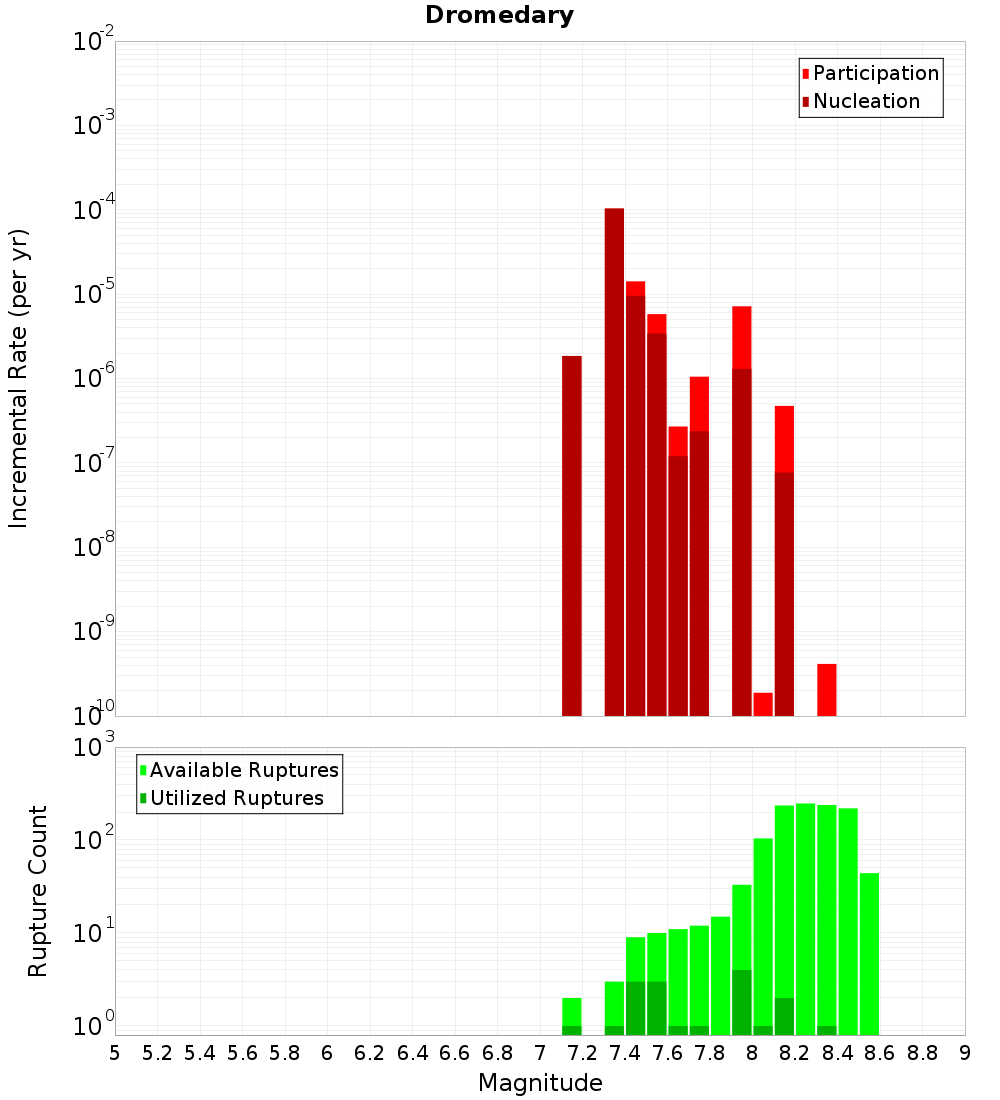 Dromedary

Participation
Nucleation

Incremental Rate (per yr)

$10^{-2}$
$10^{-3}$
$10^{-4}$
$10^{-5}$
$10^{-6}$
$10^{-7}$
$10^{-8}$
$10^{-9}$
$10^{-10}$

Available Ruptures
Utilized Ruptures

Rupture Count

$10^{3}$
$10^{2}$
$10^{1}$
$10^{0}$

5 5.2 5.4 5.6 5.8 6 6.2 6.4 6.6 6.8 7 7.2 7.4 7.6 7.8 8 8.2 8.4 8.6 8.8 9

Magnitude